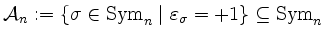 $\mathcal{A}_n := \{\sigma \in \mathrm{Sym}_n \mid \varepsilon_\sigma = +1\} \subseteq \mathrm{Sym}_n$